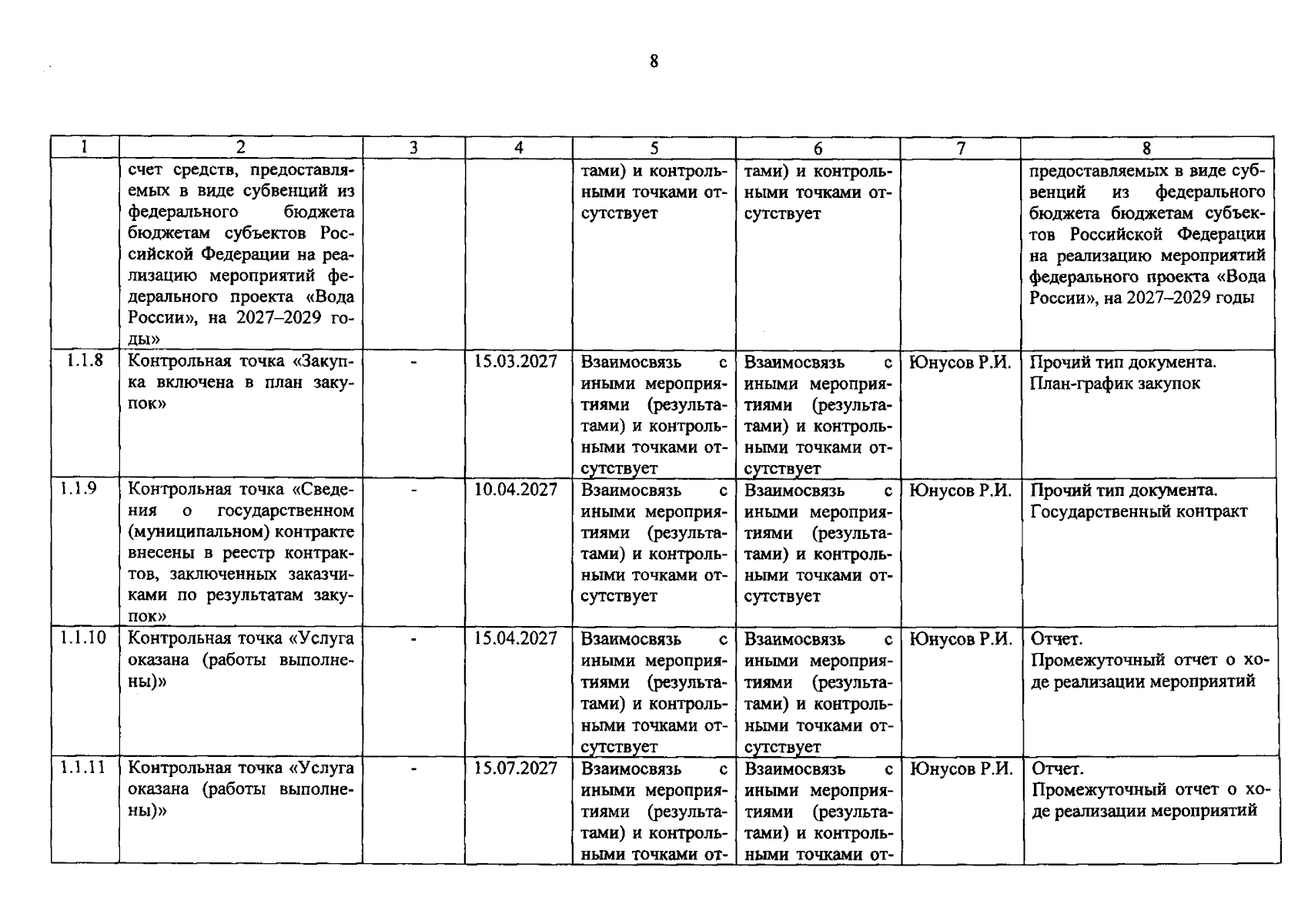 8

| 1 | 2 | 3 | 4 | 5 | 6 | 7 | 8 |
|---|---|---|---|---|---|---|---|
|  | счет средств, предоставляемых в виде субвенций из федерального бюджета бюджетам субъектов Российской Федерации на реализацию мероприятий федерального проекта «Вода России», на 2027–2029 годы» |  |  | тами) и контрольными точками отсутствует | тами) и контрольными точками отсутствует |  | предоставляемых в виде субвенций из федерального бюджета бюджетам субъектов Российской Федерации на реализацию мероприятий федерального проекта «Вода России», на 2027–2029 годы |
| 1.1.8 | Контрольная точка «Закупка включена в план закупок» | - | 15.03.2027 | Взаимосвязь с иными мероприятиями (результатами) и контрольными точками отсутствует | Взаимосвязь с иными мероприятиями (результатами) и контрольными точками отсутствует | Юнусов Р.И. | Прочий тип документа. План-график закупок |
| 1.1.9 | Контрольная точка «Сведения о государственном (муниципальном) контракте внесены в реестр контрактов, заключенных заказчиками по результатам закупок» | - | 10.04.2027 | Взаимосвязь с иными мероприятиями (результатами) и контрольными точками отсутствует | Взаимосвязь с иными мероприятиями (результатами) и контрольными точками отсутствует | Юнусов Р.И. | Прочий тип документа. Государственный контракт |
| 1.1.10 | Контрольная точка «Услуга оказана (работы выполнены)» | - | 15.04.2027 | Взаимосвязь с иными мероприятиями (результатами) и контрольными точками отсутствует | Взаимосвязь с иными мероприятиями (результатами) и контрольными точками отсутствует | Юнусов Р.И. | Отчет. Промежуточный отчет о ходе реализации мероприятий |
| 1.1.11 | Контрольная точка «Услуга оказана (работы выполнены)» | - | 15.07.2027 | Взаимосвязь с иными мероприятиями (результатами) и контрольными точками от- | Взаимосвязь с иными мероприятиями (результатами) и контрольными точками от- | Юнусов Р.И. | Отчет. Промежуточный отчет о ходе реализации мероприятий |